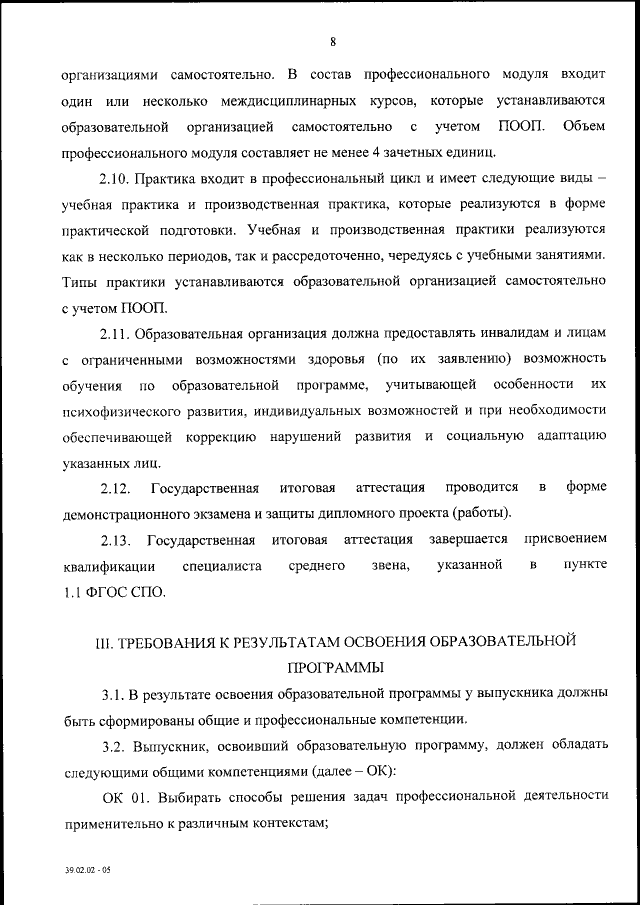 8

организациями самостоятельно. В состав профессионального модуля входит один или несколько междисциплинарных курсов, которые устанавливаются образовательной организацией самостоятельно с учетом ПООП. Объем профессионального модуля составляет не менее 4 зачетных единиц.

2.10. Практика входит в профессиональный цикл и имеет следующие виды – учебная практика и производственная практика, которые реализуются в форме практической подготовки. Учебная и производственная практики реализуются как в несколько периодов, так и рассредоточенно, чередуясь с учебными занятиями. Типы практики устанавливаются образовательной организацией самостоятельно с учетом ПООП.

2.11. Образовательная организация должна предоставлять инвалидам и лицам с ограниченными возможностями здоровья (по их заявлению) возможность обучения по образовательной программе, учитывающей особенности их психофизического развития, индивидуальных возможностей и при необходимости обеспечивающей коррекцию нарушений развития и социальную адаптацию указанных лиц.

2.12. Государственная итоговая аттестация проводится в форме демонстрационного экзамена и защиты дипломного проекта (работы).

2.13. Государственная итоговая аттестация завершается присвоением квалификации специалиста среднего звена, указанной в пункте 1.1 ФГОС СПО.

III. ТРЕБОВАНИЯ К РЕЗУЛЬТАТАМ ОСВОЕНИЯ ОБРАЗОВАТЕЛЬНОЙ ПРОГРАММЫ

3.1. В результате освоения образовательной программы у выпускника должны быть сформированы общие и профессиональные компетенции.

3.2. Выпускник, освоивший образовательную программу, должен обладать следующими общими компетенциями (далее – ОК):

ОК 01. Выбирать способы решения задач профессиональной деятельности применительно к различным контекстам;

39.02.02 - 05